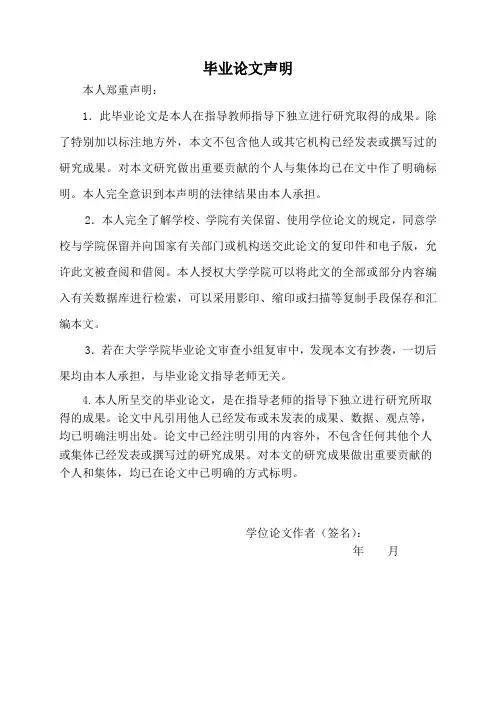 毕业论文声明

本人郑重声明：

1．此毕业论文是本人在指导教师指导下独立进行研究取得的成果。除了特别加以标注地方外，本文不包含他人或其它机构已经发表或撰写过的研究成果。对本文研究做出重要贡献的个人与集体均已在文中作了明确标明。本人完全意识到本声明的法律结果由本人承担。

2．本人完全了解学校、学院有关保留、使用学位论文的规定，同意学校与学院保留并向国家有关部门或机构送交此论文的复印件和电子版，允许此文被查阅和借阅。本人授权大学学院可以将此文的全部或部分内容编入有关数据库进行检索，可以采用影印、缩印或扫描等复制手段保存和汇编本文。

3．若在大学学院毕业论文审查小组复审中，发现本文有抄袭，一切后果均由本人承担，与毕业论文指导老师无关。

4.本人所呈交的毕业论文，是在指导老师的指导下独立进行研究所取得的成果。论文中凡引用他人已经发布或未发表的成果、数据、观点等，均已明确注明出处。论文中已经注明引用的内容外，不包含任何其他个人或集体已经发表或撰写过的研究成果。对本文的研究成果做出重要贡献的个人和集体，均已在论文中已明确的方式标明。

学位论文作者（签名）：

年　　月